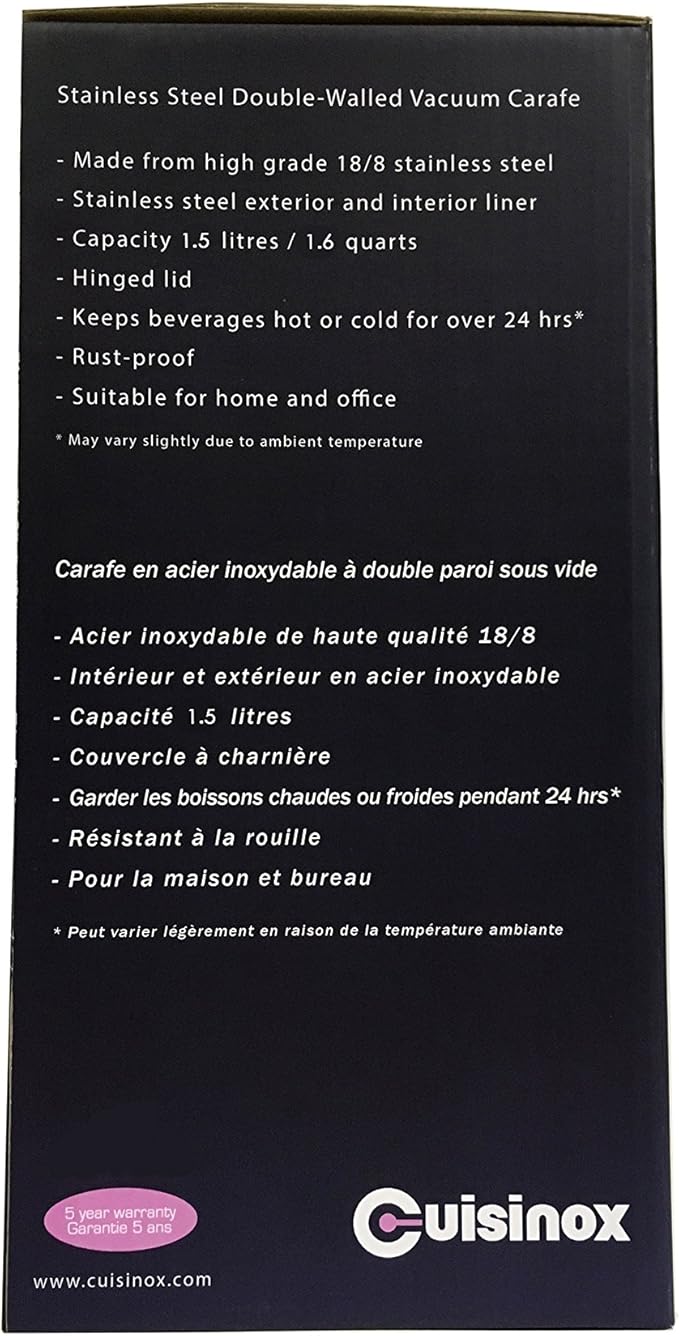 Stainless Steel Double-Walled Vacuum Carafe

- Made from high grade 18/8 stainless steel
- Stainless steel exterior and interior liner
- Capacity 1.5 litres / 1.6 quarts
- Hinged lid
- Keeps beverages hot or cold for over 24 hrs*
- Rust-proof
- Suitable for home and office

* May vary slightly due to ambient temperature

Carafe en acier inoxydable à double paroi sous vide

- Acier inoxydable de haute qualité 18/8
- Intérieur et extérieur en acier inoxydable
- Capacité 1.5 litres
- Couvercle à charnière
- Garder les boissons chaudes ou froides pendant 24 hrs*
- Résistant à la rouille
- Pour la maison et bureau

* Peut varier légèrement en raison de la température ambiante

5 year warranty
Garantie 5 ans

Cuisinox

www.cuisinox.com